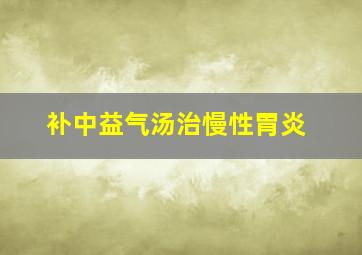 补中益气汤治慢性胃炎